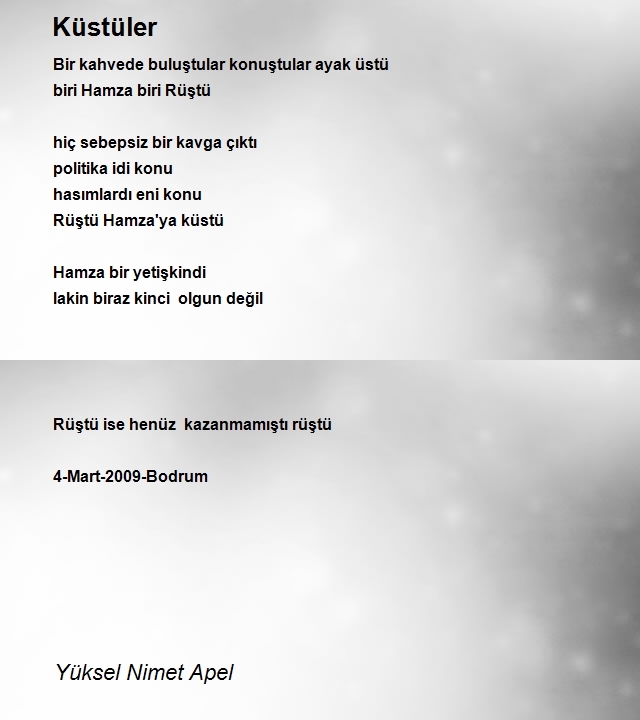 Küstüler

Bir kahvede buluştular konuştular ayak üstü
biri Hamza biri Rüştü

hiç sebepsiz bir kavga çıktı
politika idi konu
hasımlardı eni konu
Rüştü Hamza'ya küstü

Hamza bir yetişkindi
lakin biraz kinci olgun değil

Rüştü ise henüz kazanmamıştı rüştü

4-Mart-2009-Bodrum

Yüksel Nimet Apel